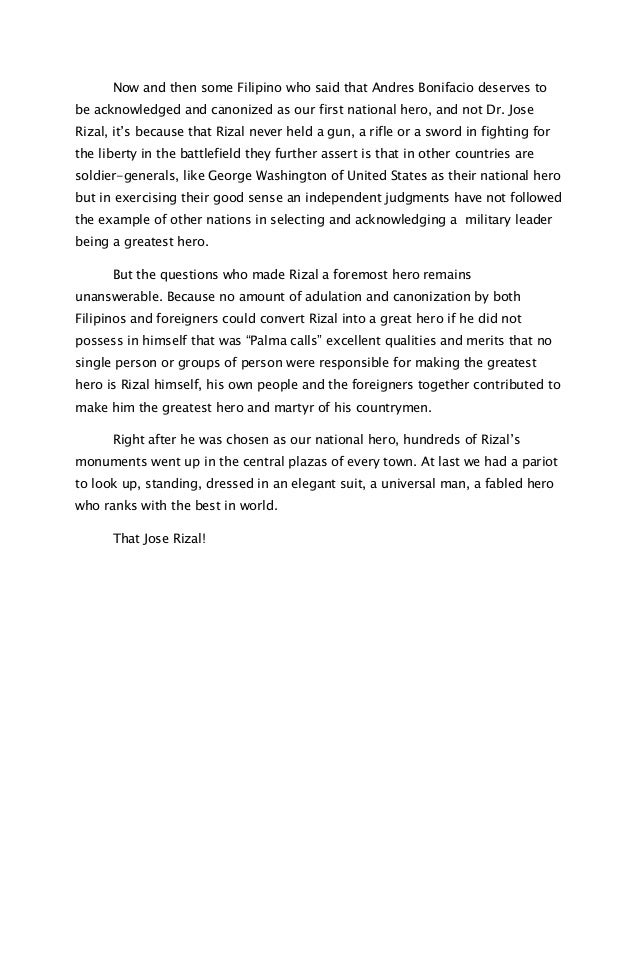 Now and then some Filipino who said that Andres Bonifacio deserves to be acknowledged and canonized as our first national hero, and not Dr. Jose Rizal, it's because that Rizal never held a gun, a rifle or a sword in fighting for the liberty in the battlefield they further assert is that in other countries are soldier-generals, like George Washington of United States as their national hero but in exercising their good sense an independent judgments have not followed the example of other nations in selecting and acknowledging a military leader being a greatest hero.

But the questions who made Rizal a foremost hero remains unanswerable. Because no amount of adulation and canonization by both Filipinos and foreigners could convert Rizal into a great hero if he did not possess in himself that was "Palma calls" excellent qualities and merits that no single person or groups of person were responsible for making the greatest hero is Rizal himself, his own people and the foreigners together contributed to make him the greatest hero and martyr of his countrymen.

Right after he was chosen as our national hero, hundreds of Rizal's monuments went up in the central plazas of every town. At last we had a pariot to look up, standing, dressed in an elegant suit, a universal man, a fabled hero who ranks with the best in world.

That Jose Rizal!